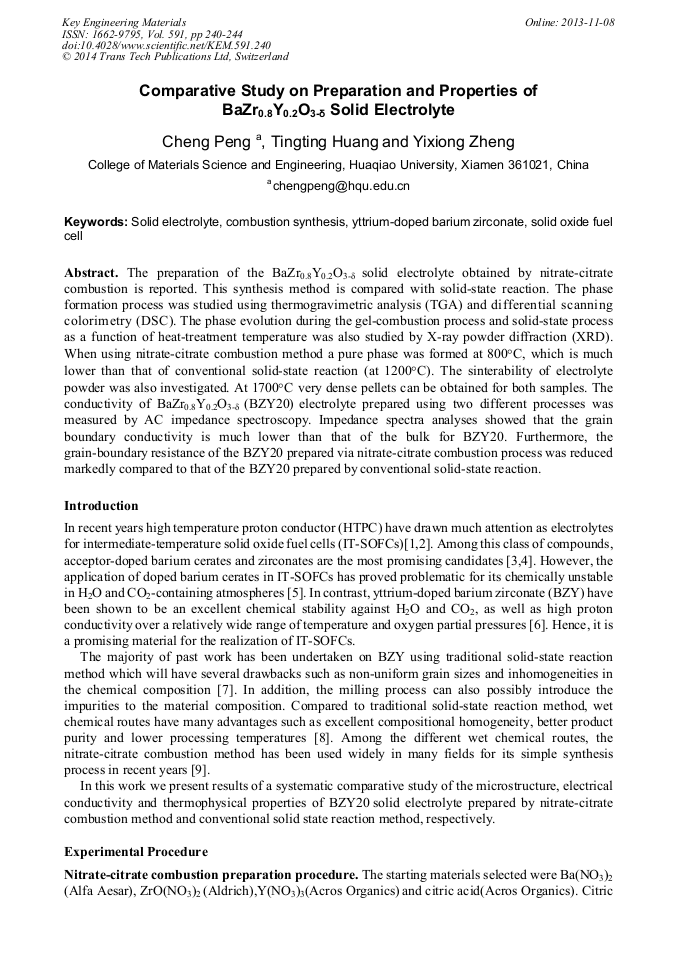 Key Engineering Materials
ISSN: 1662-9795, Vol. 591, pp 240-244
doi:10.4028/www.scientific.net/KEM.591.240
© 2014 Trans Tech Publications Ltd, Switzerland

Online: 2013-11-08

Comparative Study on Preparation and Properties of $BaZr_{0.8}Y_{0.2}O_{3-\delta}$ Solid Electrolyte

Cheng Peng $^a$, Tingting Huang and Yixiong Zheng

College of Materials Science and Engineering, Huaqiao University, Xiamen 361021, China

$^a$chengpeng@hqu.edu.cn

Keywords: Solid electrolyte, combustion synthesis, yttrium-doped barium zirconate, solid oxide fuel cell

Abstract. The preparation of the $BaZr_{0.8}Y_{0.2}O_{3-\delta}$ solid electrolyte obtained by nitrate-citrate combustion is reported. This synthesis method is compared with solid-state reaction. The phase formation process was studied using thermogravimetric analysis (TGA) and differential scanning colorimetry (DSC). The phase evolution during the gel-combustion process and solid-state process as a function of heat-treatment temperature was also studied by X-ray powder diffraction (XRD). When using nitrate-citrate combustion method a pure phase was formed at 800°C, which is much lower than that of conventional solid-state reaction (at 1200°C). The sinterability of electrolyte powder was also investigated. At 1700°C very dense pellets can be obtained for both samples. The conductivity of $BaZr_{0.8}Y_{0.2}O_{3-\delta}$ (BZY20) electrolyte prepared using two different processes was measured by AC impedance spectroscopy. Impedance spectra analyses showed that the grain boundary conductivity is much lower than that of the bulk for BZY20. Furthermore, the grain-boundary resistance of the BZY20 prepared via nitrate-citrate combustion process was reduced markedly compared to that of the BZY20 prepared by conventional solid-state reaction.

Introduction

In recent years high temperature proton conductor (HTPC) have drawn much attention as electrolytes for intermediate-temperature solid oxide fuel cells (IT-SOFCs)[1,2]. Among this class of compounds, acceptor-doped barium cerates and zirconates are the most promising candidates [3,4]. However, the application of doped barium cerates in IT-SOFCs has proved problematic for its chemically unstable in $H_2O$ and $CO_2$-containing atmospheres [5]. In contrast, yttrium-doped barium zirconate (BZY) have been shown to be an excellent chemical stability against $H_2O$ and $CO_2$, as well as high proton conductivity over a relatively wide range of temperature and oxygen partial pressures [6]. Hence, it is a promising material for the realization of IT-SOFCs.

The majority of past work has been undertaken on BZY using traditional solid-state reaction method which will have several drawbacks such as non-uniform grain sizes and inhomogeneities in the chemical composition [7]. In addition, the milling process can also possibly introduce the impurities to the material composition. Compared to traditional solid-state reaction method, wet chemical routes have many advantages such as excellent compositional homogeneity, better product purity and lower processing temperatures [8]. Among the different wet chemical routes, the nitrate-citrate combustion method has been used widely in many fields for its simple synthesis process in recent years [9].

In this work we present results of a systematic comparative study of the microstructure, electrical conductivity and thermophysical properties of BZY20 solid electrolyte prepared by nitrate-citrate combustion method and conventional solid state reaction method, respectively.

Experimental Procedure

Nitrate-citrate combustion preparation procedure. The starting materials selected were $Ba(NO_3)_2$ (Alfa Aesar), $ZrO(NO_3)_2$ (Aldrich),$Y(NO_3)_3$(Acros Organics) and citric acid(Acros Organics). Citric